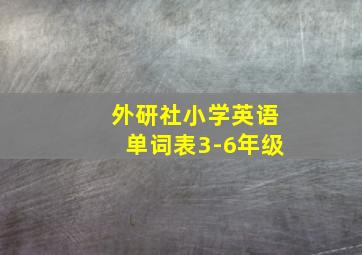 外研社小学英语
单词表3-6年级